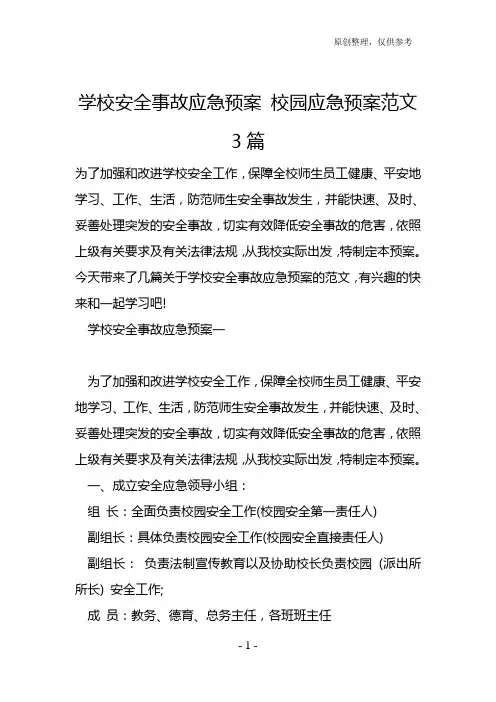 原创整理，仅供参考

学校安全事故应急预案 校园应急预案范文3篇

为了加强和改进学校安全工作，保障全校师生员工健康、平安地学习、工作、生活，防范师生安全事故发生，并能快速、及时、妥善处理突发的安全事故，切实有效降低安全事故的危害，依照上级有关要求及有关法律法规，从我校实际出发，特制定本预案。今天带来了几篇关于学校安全事故应急预案的范文，有兴趣的快来和一起学习吧!

学校安全事故应急预案一

为了加强和改进学校安全工作，保障全校师生员工健康、平安地学习、工作、生活，防范师生安全事故发生，并能快速、及时、妥善处理突发的安全事故，切实有效降低安全事故的危害，依照上级有关要求及有关法律法规，从我校实际出发，特制定本预案。

一、成立安全应急领导小组：

组 长：全面负责校园安全工作(校园安全第一责任人)

副组长：具体负责校园安全工作(校园安全直接责任人)

副组长： 负责法制宣传教育以及协助校长负责校园 (派出所所长) 安全工作;

成 员：教务、德育、总务主任，各班班主任

- 1 -